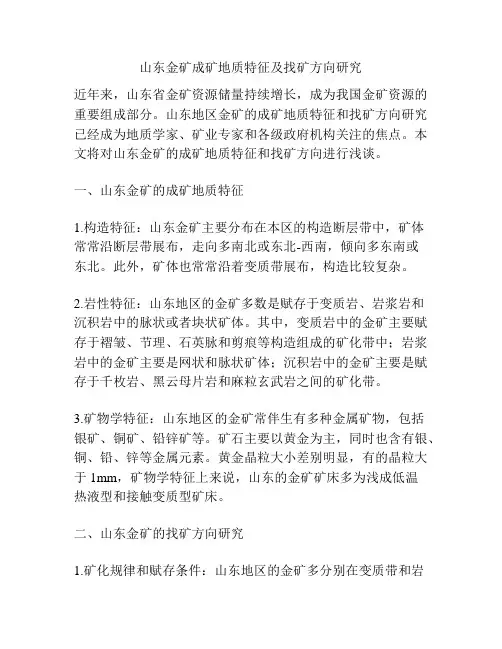 山东金矿成矿地质特征及找矿方向研究

近年来，山东省金矿资源储量持续增长，成为我国金矿资源的重要组成部分。山东地区金矿的成矿地质特征和找矿方向研究已经成为地质学家、矿业专家和各级政府机构关注的焦点。本文将对山东金矿的成矿地质特征和找矿方向进行浅谈。

一、山东金矿的成矿地质特征

1.构造特征：山东金矿主要分布在本区的构造断层带中，矿体常常沿断层带展布，走向多南北或东北-西南，倾向多东南或东北。此外，矿体也常常沿着变质带展布，构造比较复杂。

2.岩性特征：山东地区的金矿多数是赋存于变质岩、岩浆岩和沉积岩中的脉状或者块状矿体。其中，变质岩中的金矿主要赋存于褶皱、节理、石英脉和剪痕等构造组成的矿化带中；岩浆岩中的金矿主要是网状和脉状矿体；沉积岩中的金矿主要是赋存于千枚岩、黑云母片岩和麻粒玄武岩之间的矿化带。

3.矿物学特征：山东地区的金矿常伴生有多种金属矿物，包括银矿、铜矿、铅锌矿等。矿石主要以黄金为主，同时也含有银、铜、铅、锌等金属元素。黄金晶粒大小差别明显，有的晶粒大于 1mm，矿物学特征上来说，山东的金矿矿床多为浅成低温热液型和接触变质型矿床。

二、山东金矿的找矿方向研究

1.矿化规律和赋存条件：山东地区的金矿多分别在变质带和岩